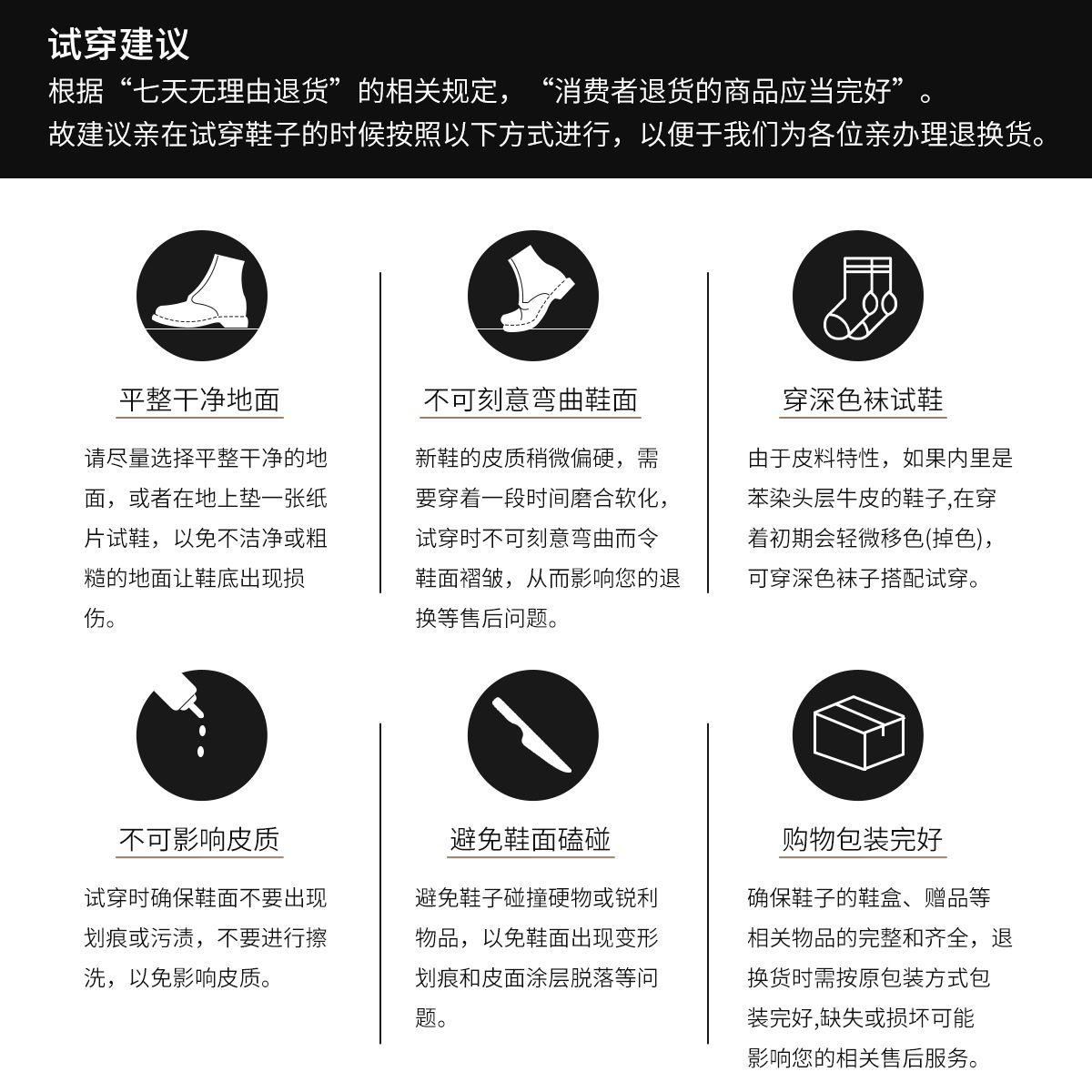 试穿建议
根据“七天无理由退货”的相关规定，“消费者退货的商品应当完好”。
故建议亲在试穿鞋子的时候按照以下方式进行，以便于我们为各位亲办理退换货。

平整干净地面

请尽量选择平整干净的地面，或者在地上垫一张纸片试鞋，以免不洁净或粗糙的地面让鞋底出现损伤。

不可刻意弯曲鞋面

新鞋的皮质稍微偏硬，需要穿着一段时间磨合软化，试穿时不可刻意弯曲而令鞋面褶皱，从而影响您的退换等售后问题。

穿深色袜试鞋

由于皮料特性，如果内里是苯染头层牛皮的鞋子,在穿着初期会轻微移色(掉色)，可穿深色袜子搭配试穿。

不可影响皮质

试穿时确保鞋面不要出现划痕或污渍，不要进行擦洗，以免影响皮质。

避免鞋面磕碰

避免鞋子碰撞硬物或锐利物品，以免鞋面出现变形划痕和皮面涂层脱落等问题。

购物包装完好

确保鞋子的鞋盒、赠品等相关物品的完整和齐全，退换货时需按原包装方式包装完好,缺失或损坏可能影响您的相关售后服务。